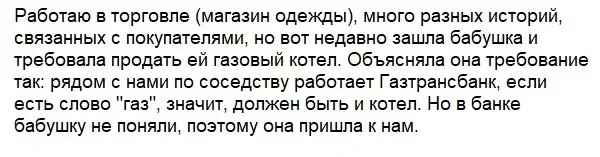 Работаю в торговле (магазин одежды), много разных историй, связанных с покупателями, но вот недавно зашла бабушка и требовала продать ей газовый котел. Объясняла она требование так: рядом с нами по соседству работает Газтрансбанк, если есть слово "газ", значит, должен быть и котел. Но в банке бабушку не поняли, поэтому она пришла к нам.